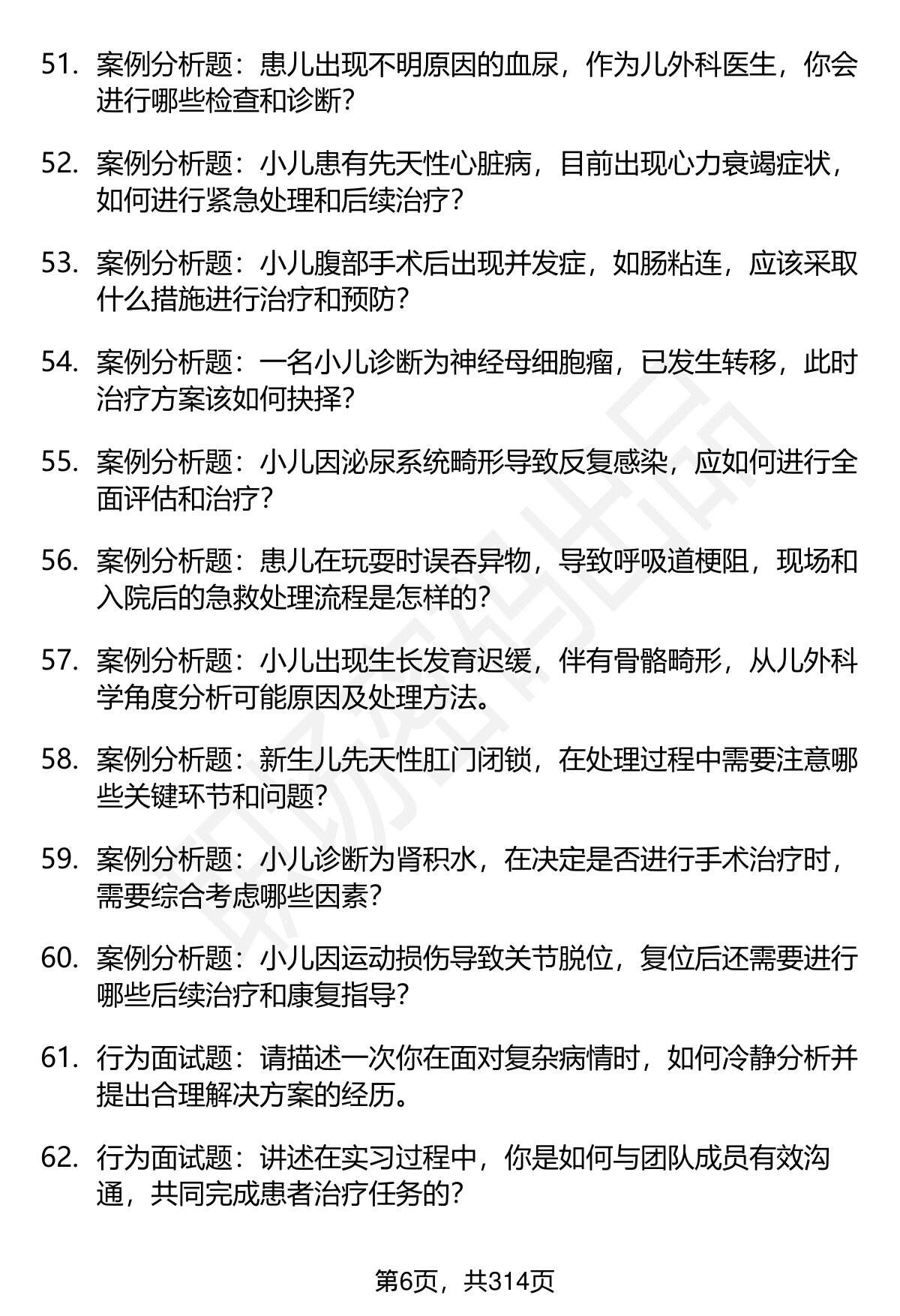 51. 案例分析题：患儿出现不明原因的血尿，作为儿外科医生，你会进行哪些检查和诊断？

52. 案例分析题：小儿患有先天性心脏病，目前出现心力衰竭症状，如何进行紧急处理和后续治疗？

53. 案例分析题：小儿腹部手术后出现并发症，如肠粘连，应该采取什么措施进行治疗和预防？

54. 案例分析题：一名小儿诊断为神经母细胞瘤，已发生转移，此时治疗方案该如何抉择？

55. 案例分析题：小儿因泌尿系统畸形导致反复感染，应如何进行全面评估和治疗？

56. 案例分析题：患儿在玩耍时误吞异物，导致呼吸道梗阻，现场和入院后的急救处理流程是怎样的？

57. 案例分析题：小儿出现生长发育迟缓，伴有骨骼畸形，从儿外科学角度分析可能原因及处理方法。

58. 案例分析题：新生儿先天性肛门闭锁，在处理过程中需要注意哪些关键环节和问题？

59. 案例分析题：小儿诊断为肾积水，在决定是否进行手术治疗时，需要综合考虑哪些因素？

60. 案例分析题：小儿因运动损伤导致关节脱位，复位后还需要进行哪些后续治疗和康复指导？

61. 行为面试题：请描述一次你在面对复杂病情时，如何冷静分析并提出合理解决方案的经历。

62. 行为面试题：讲述在实习过程中，你是如何与团队成员有效沟通，共同完成患者治疗任务的？

第6页，共314页